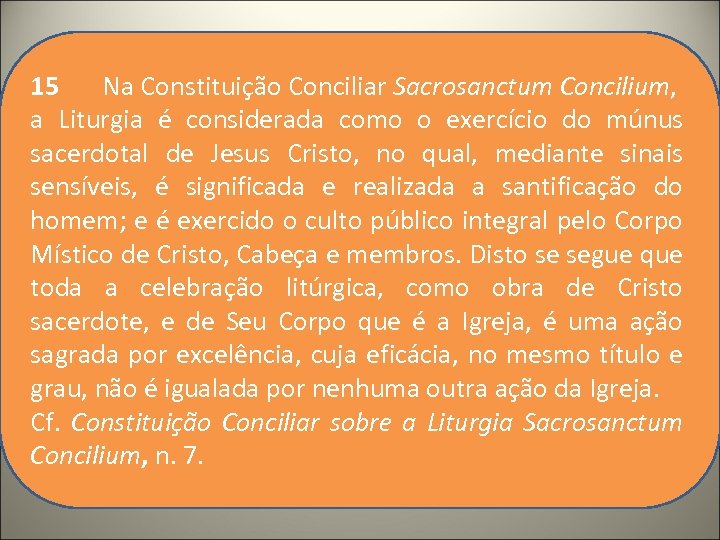 15 Na Constituição Conciliar Sacrosanctum Concilium, a Liturgia é considerada como o exercício do múnus sacerdotal de Jesus Cristo, no qual, mediante sinais sensíveis, é significada e realizada a santificação do homem; e é exercido o culto público integral pelo Corpo Místico de Cristo, Cabeça e membros. Disto se segue que toda a celebração litúrgica, como obra de Cristo sacerdote, e de Seu Corpo que é a Igreja, é uma ação sagrada por excelência, cuja eficácia, no mesmo título e grau, não é igualada por nenhuma outra ação da Igreja.
Cf. Constituição Conciliar sobre a Liturgia Sacrosanctum Concilium, n. 7.